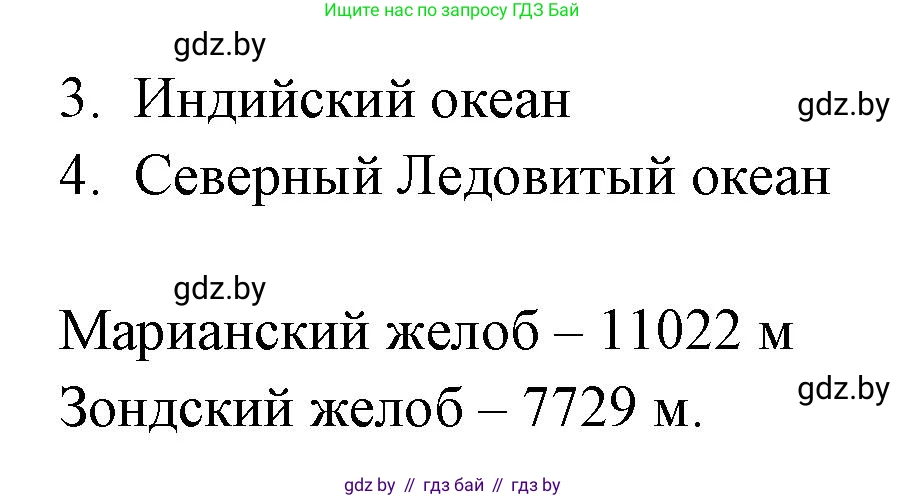 Ищите нас по запросу ГДЗ Бай

gdz.by

3. Индийский океан

gdz.by

4. Северный Ледовитый океан

gdz.by

Марианский желоб – 11022 м

gdz.by

Зондский желоб – 7729 м.

gdz by // гдз бай // гдз by